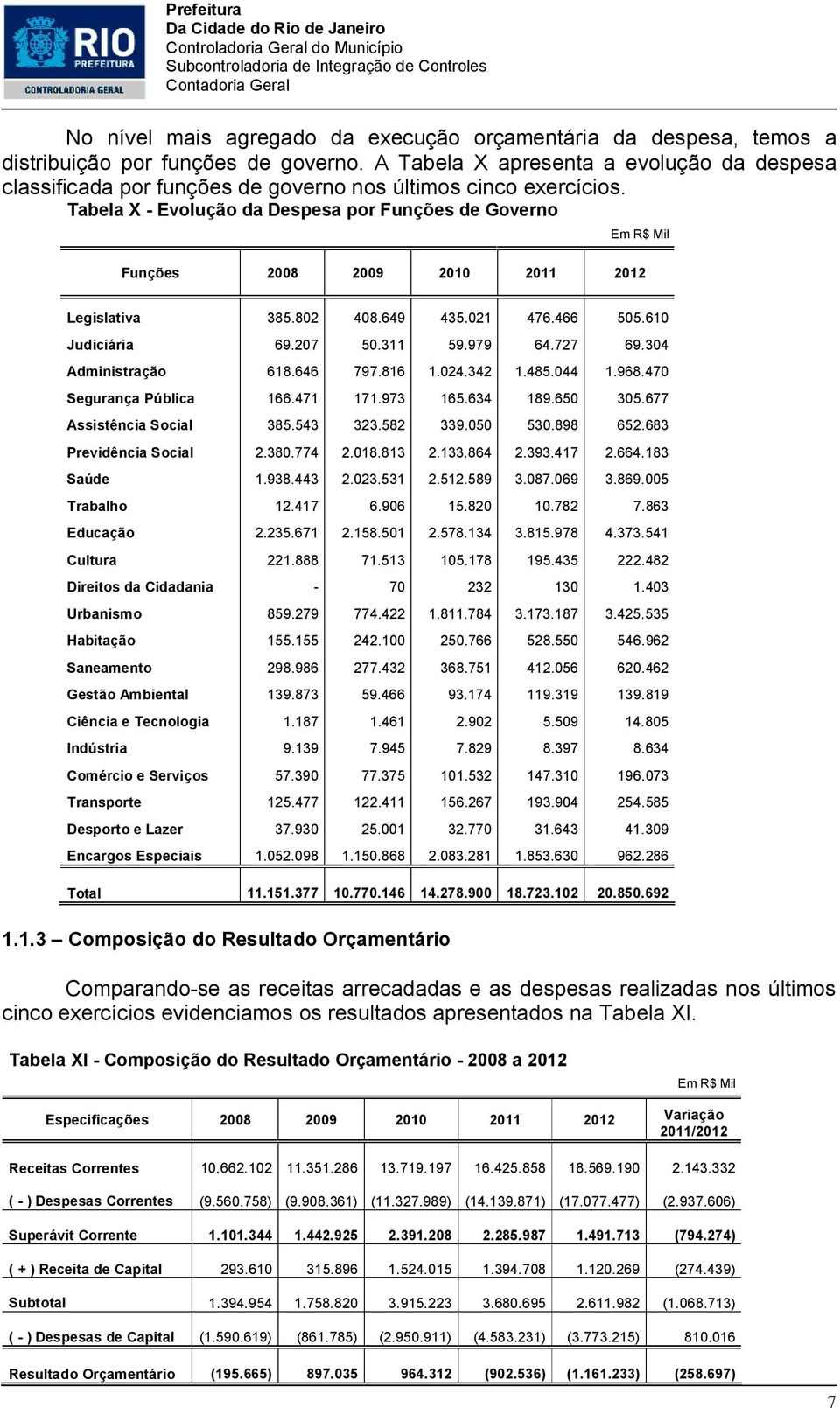 RIO PREFEITURA
CONTROLADORIA GERAL

Prefeitura
Da Cidade do Rio de Janeiro
Controladoria Geral do Município
Subcontroladoria de Integração de Controles
Contadoria Geral

No nível mais agregado da execução orçamentária da despesa, temos a distribuição por funções de governo. A Tabela X apresenta a evolução da despesa classificada por funções de governo nos últimos cinco exercícios.

Tabela X - Evolução da Despesa por Funções de Governo

Em R$ Mil

| Funções | 2008 | 2009 | 2010 | 2011 | 2012 |
|---|---|---|---|---|---|
| Legislativa | 385.802 | 408.649 | 435.021 | 476.466 | 505.610 |
| Judiciária | 69.207 | 50.311 | 59.979 | 64.727 | 69.304 |
| Administração | 618.646 | 797.816 | 1.024.342 | 1.485.044 | 1.968.470 |
| Segurança Pública | 166.471 | 171.973 | 165.634 | 189.650 | 305.677 |
| Assistência Social | 385.543 | 323.582 | 339.050 | 530.898 | 652.683 |
| Previdência Social | 2.380.774 | 2.018.813 | 2.133.864 | 2.393.417 | 2.664.183 |
| Saúde | 1.938.443 | 2.023.531 | 2.512.589 | 3.087.069 | 3.869.005 |
| Trabalho | 12.417 | 6.906 | 15.820 | 10.782 | 7.863 |
| Educação | 2.235.671 | 2.158.501 | 2.578.134 | 3.815.978 | 4.373.541 |
| Cultura | 221.888 | 71.513 | 105.178 | 195.435 | 222.482 |
| Direitos da Cidadania | - | 70 | 232 | 130 | 1.403 |
| Urbanismo | 859.279 | 774.422 | 1.811.784 | 3.173.187 | 3.425.535 |
| Habitação | 155.155 | 242.100 | 250.766 | 528.550 | 546.962 |
| Saneamento | 298.986 | 277.432 | 368.751 | 412.056 | 620.462 |
| Gestão Ambiental | 139.873 | 59.466 | 93.174 | 119.319 | 139.819 |
| Ciência e Tecnologia | 1.187 | 1.461 | 2.902 | 5.509 | 14.805 |
| Indústria | 9.139 | 7.945 | 7.829 | 8.397 | 8.634 |
| Comércio e Serviços | 57.390 | 77.375 | 101.532 | 147.310 | 196.073 |
| Transporte | 125.477 | 122.411 | 156.267 | 193.904 | 254.585 |
| Desporto e Lazer | 37.930 | 25.001 | 32.770 | 31.643 | 41.309 |
| Encargos Especiais | 1.052.098 | 1.150.868 | 2.083.281 | 1.853.630 | 962.286 |
| Total | 11.151.377 | 10.770.146 | 14.278.900 | 18.723.102 | 20.850.692 |

1.1.3 – Composição do Resultado Orçamentário

Comparando-se as receitas arrecadadas e as despesas realizadas nos últimos cinco exercícios evidenciamos os resultados apresentados na Tabela XI.

Tabela XI - Composição do Resultado Orçamentário - 2008 a 2012

Em R$ Mil

| Especificações | 2008 | 2009 | 2010 | 2011 | 2012 | Variação 2011/2012 |
|---|---|---|---|---|---|---|
| Receitas Correntes | 10.662.102 | 11.351.286 | 13.719.197 | 16.425.858 | 18.569.190 | 2.143.332 |
| ( - ) Despesas Correntes | (9.560.758) | (9.908.361) | (11.327.989) | (14.139.871) | (17.077.477) | (2.937.606) |
| Superávit Corrente | 1.101.344 | 1.442.925 | 2.391.208 | 2.285.987 | 1.491.713 | (794.274) |
| ( + ) Receita de Capital | 293.610 | 315.896 | 1.524.015 | 1.394.708 | 1.120.269 | (274.439) |
| Subtotal | 1.394.954 | 1.758.820 | 3.915.223 | 3.680.695 | 2.611.982 | (1.068.713) |
| ( - ) Despesas de Capital | (1.590.619) | (861.785) | (2.950.911) | (4.583.231) | (3.773.215) | 810.016 |
| Resultado Orçamentário | (195.665) | 897.035 | 964.312 | (902.536) | (1.161.233) | (258.697) |

7